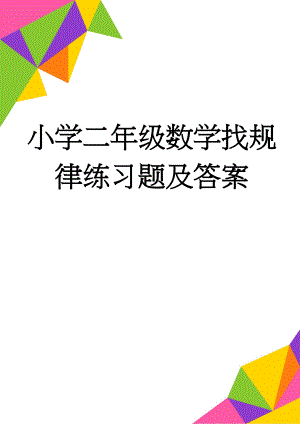 小学二年级数学找规律练习题及答案